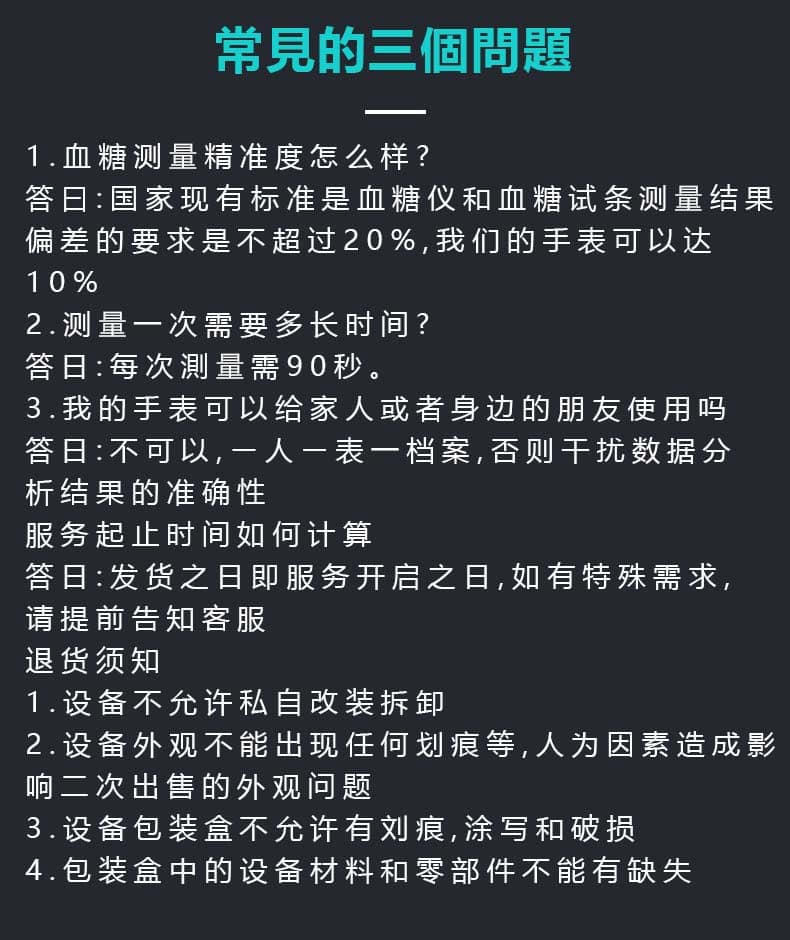 常見的三個問題

1.血糖测量精准度怎么样?
答日:国家现有标准是血糖仪和血糖试条测量结果偏差的要求是不超过20%,我们的手表可以达10%
2.测量一次需要多长时间?
答日:每次测量需90秒。
3.我的手表可以给家人或者身边的朋友使用吗
答日:不可以,一人一表一档案,否则干扰数据分析结果的准确性
服务起止时间如何计算
答日:发货之日即服务开启之日,如有特殊需求,请提前告知客服
退货须知
1.设备不允许私自改装拆卸
2.设备外观不能出现任何划痕等,人为因素造成影响二次出售的外观问题
3.设备包装盒不允许有刘痕,涂写和破损
4.包装盒中的设备材料和零部件不能有缺失